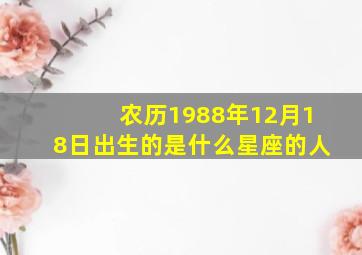 农历1988年12月18日出生的是什么星座的人